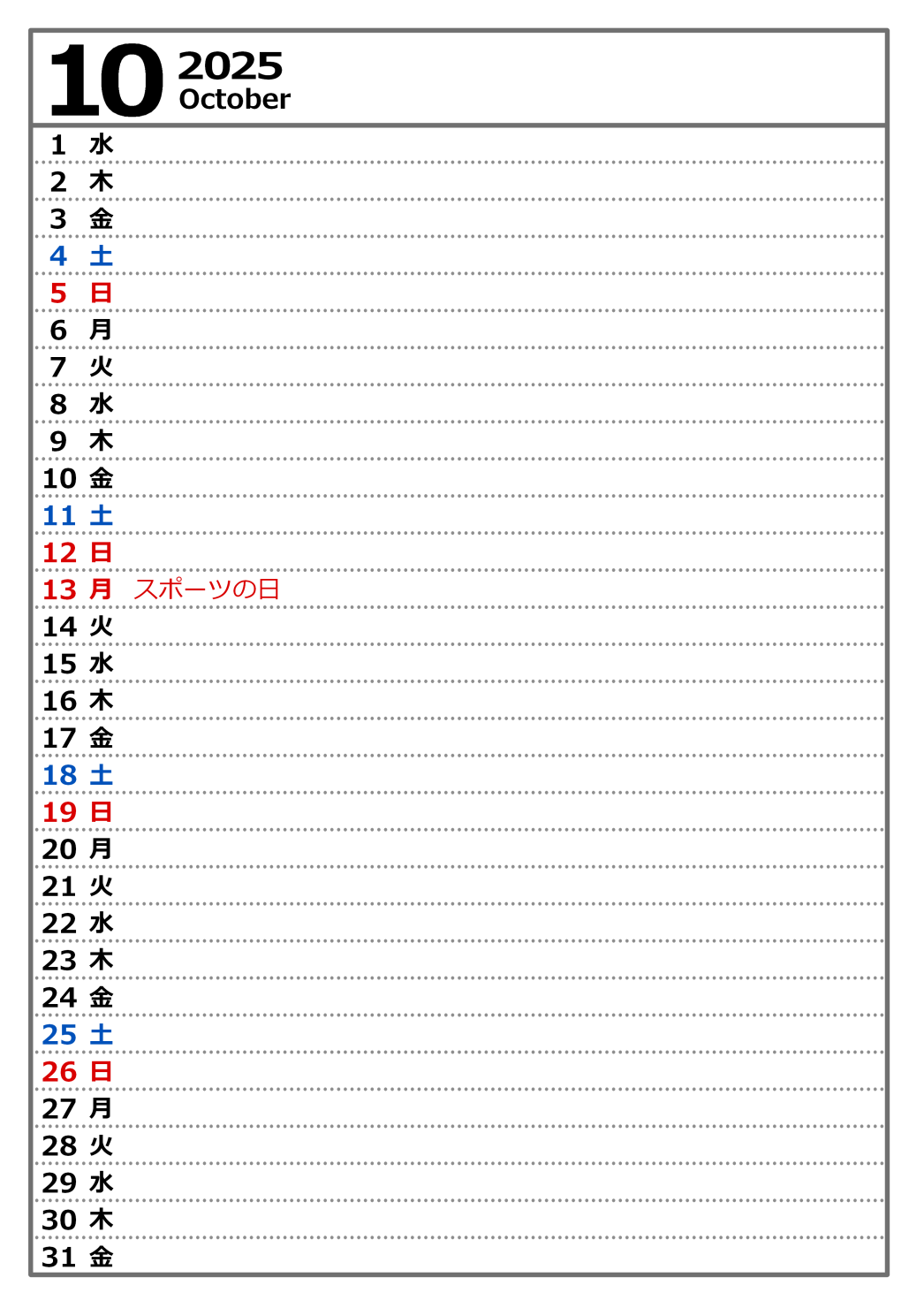 10 2025
October

1 水
2 木
3 金
4 土
5 日
6 月
7 火
8 水
9 木
10 金
11 土
12 日
13 月 スポーツの日
14 火
15 水
16 木
17 金
18 土
19 日
20 月
21 火
22 水
23 木
24 金
25 土
26 日
27 月
28 火
29 水
30 木
31 金